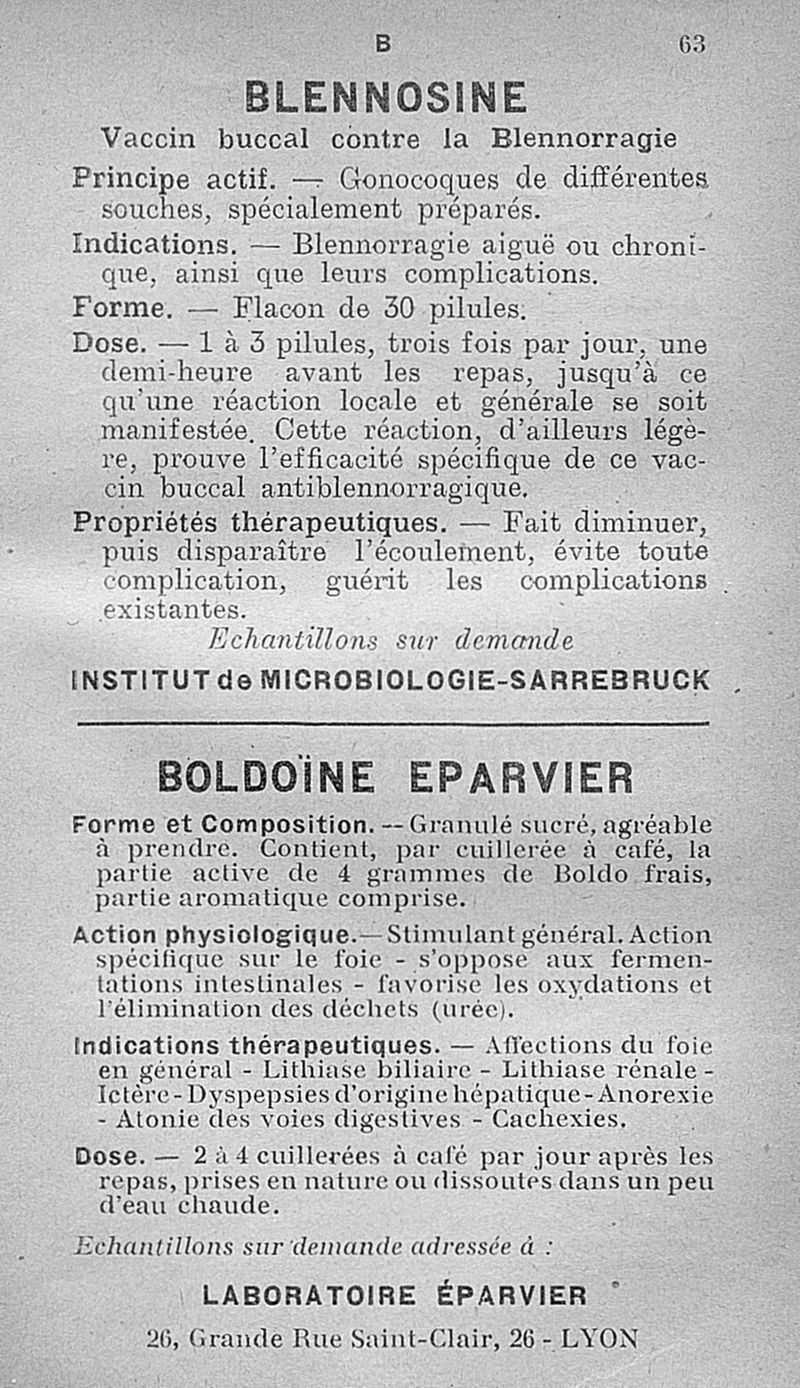 B 63

BLENNOSINE

Vaccin buccal contre la Blennorragie

Principe actif. — Gonocoques de différentes souches, spécialement préparés.

Indications. — Blennorragie aiguë ou chronique, ainsi que leurs complications.

Forme. — Flacon de 30 pilules.

Dose. — 1 à 3 pilules, trois fois par jour, une demi-heure avant les repas, jusqu'à ce qu'une réaction locale et générale se soit manifestée. Cette réaction, d'ailleurs légère, prouve l'efficacité spécifique de ce vaccin buccal antiblennorragique.

Propriétés thérapeutiques. — Fait diminuer, puis disparaître l'écoulement, évite toute complication, guérit les complications existantes.

Echantillons sur demande

INSTITUT de MICROBIOLOGIE-SARREBRUCK

BOLDOÏNE EPARVIER

Forme et Composition. -- Granulé sucré, agréable à prendre. Contient, par cuillerée à café, la partie active de 4 grammes de Boldo frais, partie aromatique comprise.

Action physiologique.— Stimulant général. Action spécifique sur le foie - s'oppose aux fermentations intestinales - favorise les oxydations et l'élimination des déchets (urée).

Indications thérapeutiques. — Affections du foie en général - Lithiase biliaire - Lithiase rénale - Ictère - Dyspepsies d'origine hépatique - Anorexie - Atonie des voies digestives - Cachexies.

Dose. — 2 à 4 cuillerées à café par jour après les repas, prises en nature ou dissoutes dans un peu d'eau chaude.

Echantillons sur demande adressée à :

LABORATOIRE ÉPARVIER

26, Grande Rue Saint-Clair, 26 - LYON